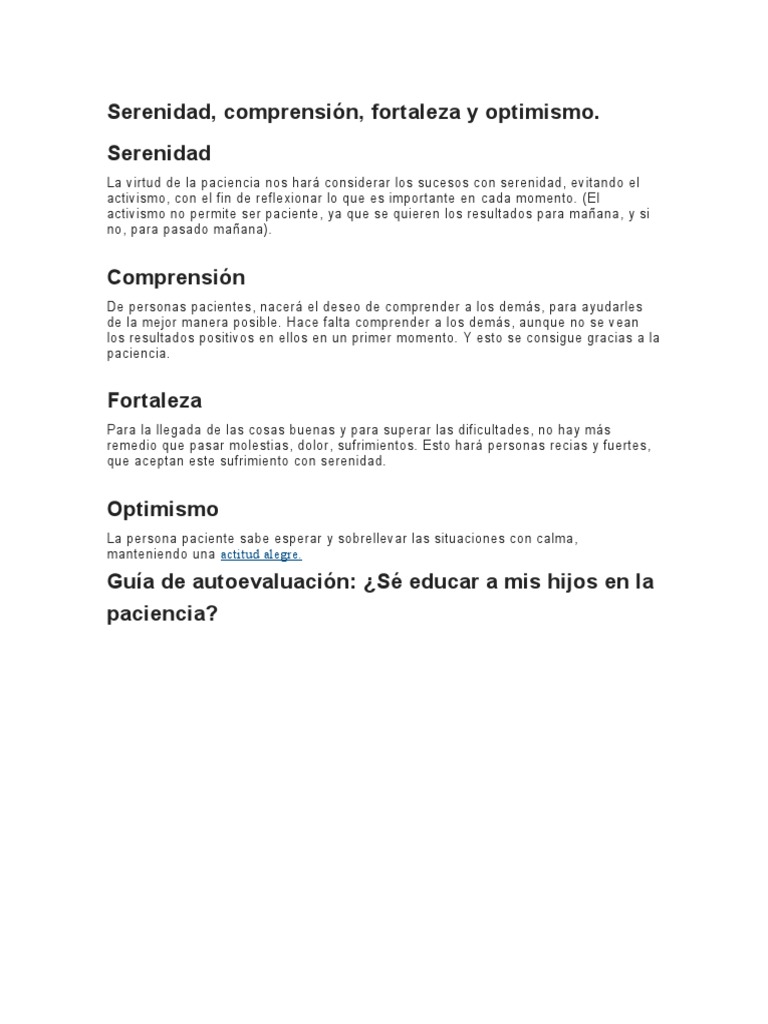 Serenidad, comprensión, fortaleza y optimismo.

Serenidad

La virtud de la paciencia nos hará considerar los sucesos con serenidad, evitando el activismo, con el fin de reflexionar lo que es importante en cada momento. (El activismo no permite ser paciente, ya que se quieren los resultados para mañana, y si no, para pasado mañana).

Comprensión

De personas pacientes, nacerá el deseo de comprender a los demás, para ayudarles de la mejor manera posible. Hace falta comprender a los demás, aunque no se vean los resultados positivos en ellos en un primer momento. Y esto se consigue gracias a la paciencia.

Fortaleza

Para la llegada de las cosas buenas y para superar las dificultades, no hay más remedio que pasar molestias, dolor, sufrimientos. Esto hará personas recias y fuertes, que aceptan este sufrimiento con serenidad.

Optimismo

La persona paciente sabe esperar y sobrellevar las situaciones con calma, manteniendo una actitud alegre.

Guía de autoevaluación: ¿Sé educar a mis hijos en la paciencia?